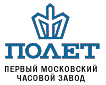 ПОЛЕТ

ПЕРВЫЙ МОСКОВСКИЙ ЧАСОВОЙ ЗАВОД